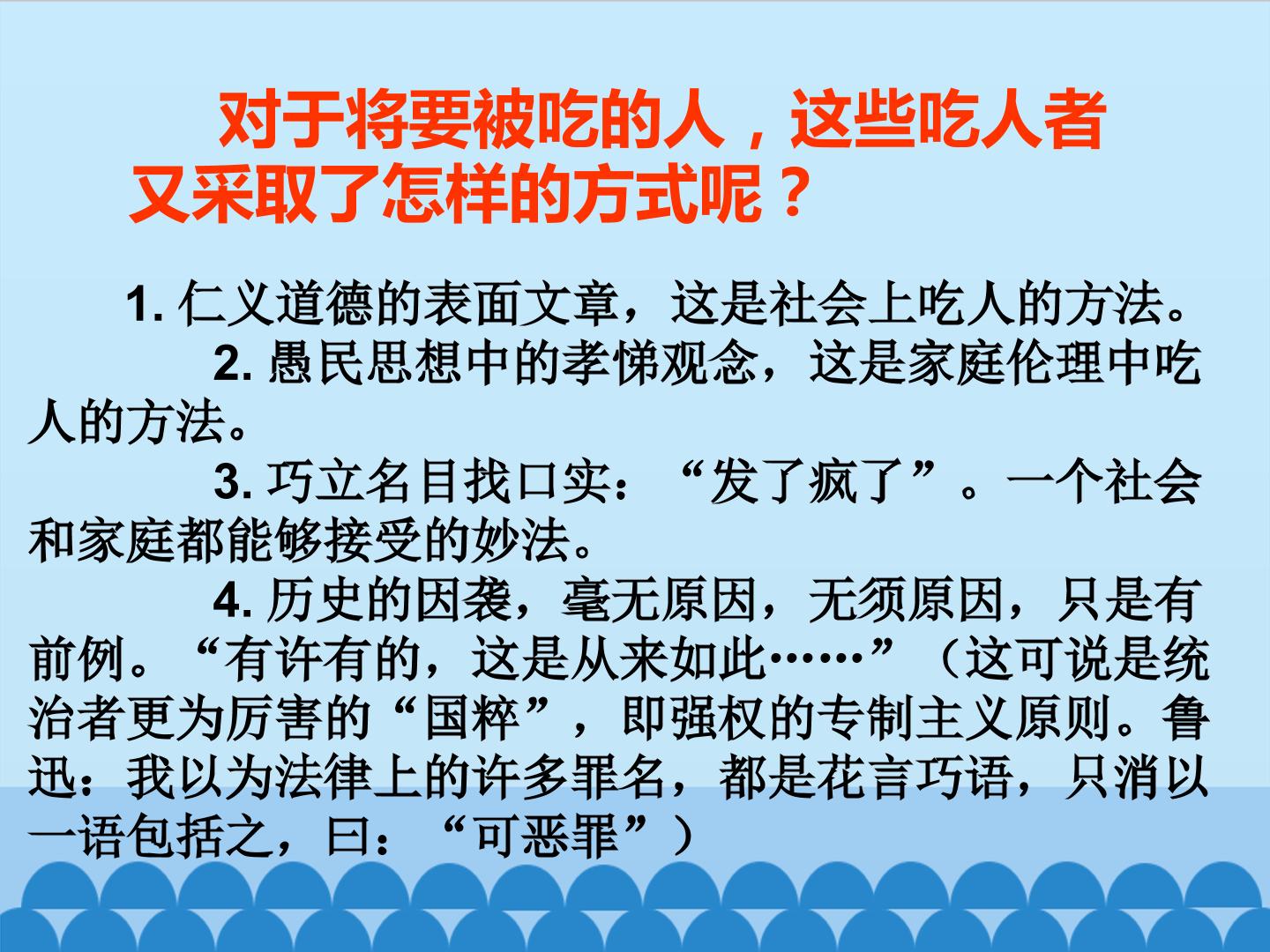 对于将要被吃的人，这些吃人者又采取了怎样的方式呢？

1.仁义道德的表面文章，这是社会上吃人的方法。

2.愚民思想中的孝悌观念，这是家庭伦理中吃人的方法。

3.巧立名目找口实：“发了疯了”。一个社会和家庭都能够接受的妙法。

4.历史的因袭，毫无原因，无须原因，只是有前例。“有许有的，这是从来如此……”（这可说是统治者更为厉害的“国粹”，即强权的专制主义原则。鲁迅：我以为法律上的许多罪名，都是花言巧语，只消以一语包括之，曰：“可恶罪”）